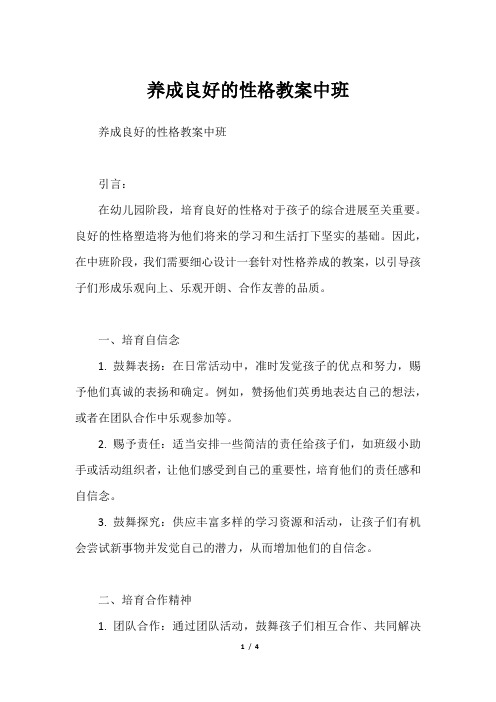 养成良好的性格教案中班

养成良好的性格教案中班

引言：

在幼儿园阶段，培育良好的性格对于孩子的综合进展至关重要。良好的性格塑造将为他们将来的学习和生活打下坚实的基础。因此，在中班阶段，我们需要细心设计一套针对性格养成的教案，以引导孩子们形成乐观向上、乐观开朗、合作友善的品质。

一、培育自信念

1. 鼓舞表扬：在日常活动中，准时发觉孩子的优点和努力，赐予他们真诚的表扬和确定。例如，赞扬他们英勇地表达自己的想法，或者在团队合作中乐观参加等。

2. 赐予责任：适当安排一些简洁的责任给孩子们，如班级小助手或活动组织者，让他们感受到自己的重要性，培育他们的责任感和自信念。

3. 鼓舞探究：供应丰富多样的学习资源和活动，让孩子们有机会尝试新事物并发觉自己的潜力，从而增加他们的自信念。

二、培育合作精神

1. 团队合作：通过团队活动，鼓舞孩子们相互合作、共同解决

1 / 4